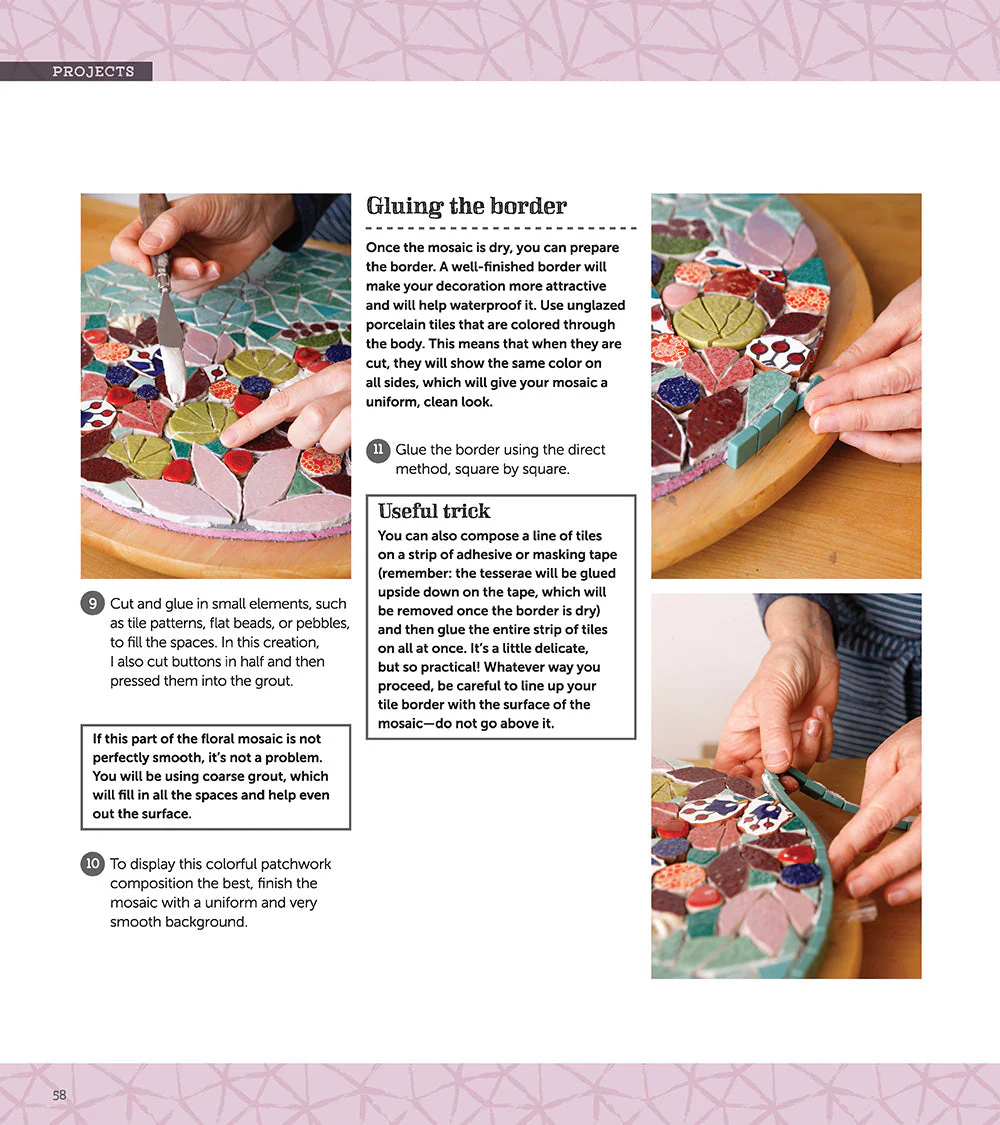 PROJECTS

9 Cut and glue in small elements, such as tile patterns, flat beads, or pebbles, to fill the spaces. In this creation, I also cut buttons in half and then pressed them into the grout.

If this part of the floral mosaic is not perfectly smooth, it's not a problem. You will be using coarse grout, which will fill in all the spaces and help even out the surface.

10 To display this colorful patchwork composition the best, finish the mosaic with a uniform and very smooth background.

Gluing the border

Once the mosaic is dry, you can prepare the border. A well-finished border will make your decoration more attractive and will help waterproof it. Use unglazed porcelain tiles that are colored through the body. This means that when they are cut, they will show the same color on all sides, which will give your mosaic a uniform, clean look.

11 Glue the border using the direct method, square by square.

Useful trick

You can also compose a line of tiles on a strip of adhesive or masking tape (remember: the tesserae will be glued upside down on the tape, which will be removed once the border is dry) and then glue the entire strip of tiles on all at once. It's a little delicate, but so practical! Whatever way you proceed, be careful to line up your tile border with the surface of the mosaic—do not go above it.

58